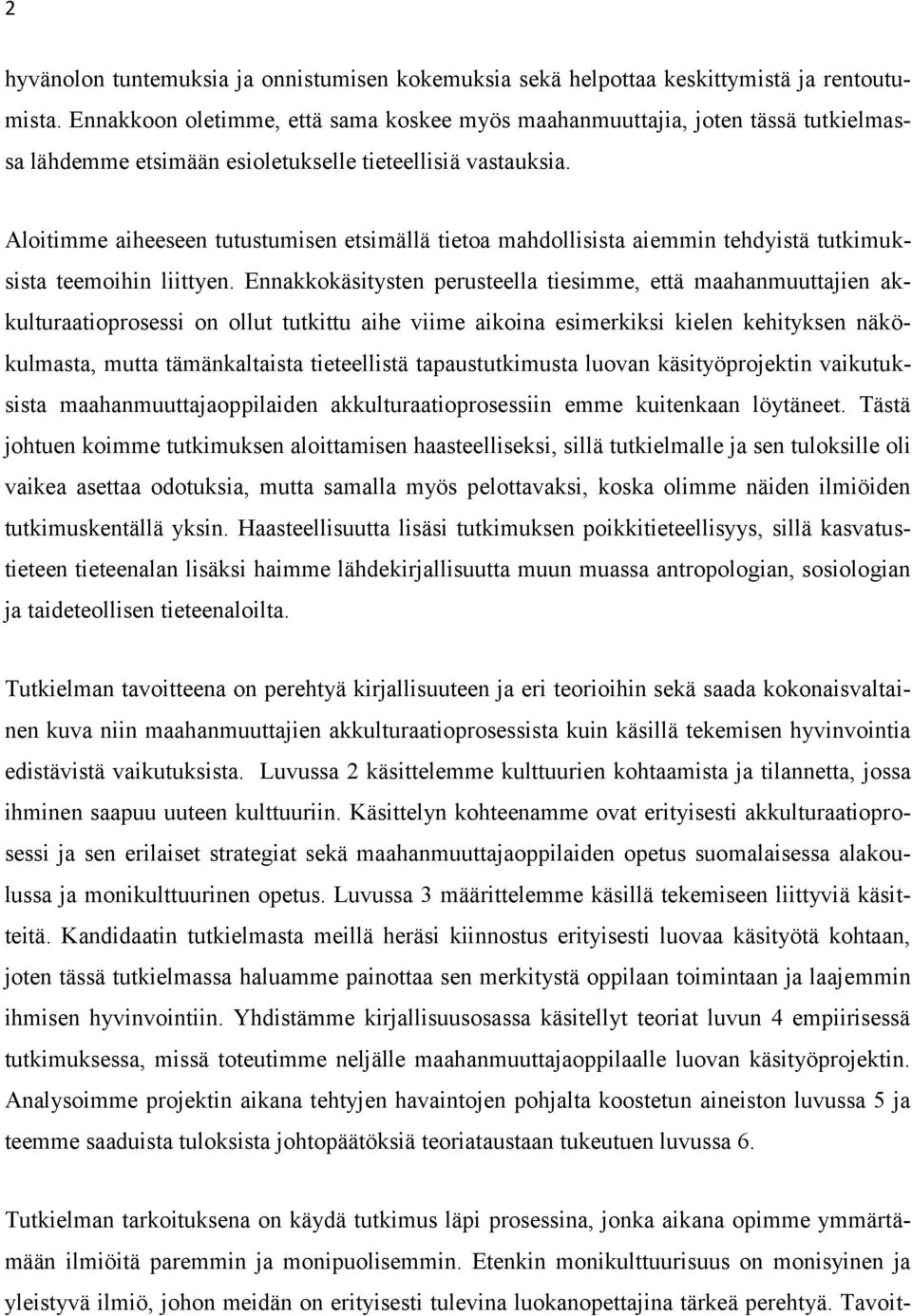 2

hyvänolon tuntemuksia ja onnistumisen kokemuksia sekä helpottaa keskittymistä ja rentoutumista. Ennakkoon oletimme, että sama koskee myös maahanmuuttajia, joten tässä tutkielmassa lähdemme etsimään esioletukselle tieteellisiä vastauksia.

Aloitimme aiheeseen tutustumisen etsimällä tietoa mahdollisista aiemmin tehdyistä tutkimuksista teemoihin liittyen. Ennakkokäsitysten perusteella tiesimme, että maahanmuuttajien akkulturaatioprosessi on ollut tutkittu aihe viime aikoina esimerkiksi kielen kehityksen näkökulmasta, mutta tämänkaltaista tieteellistä tapaustutkimusta luovan käsityöprojektin vaikutuksista maahanmuuttajaoppilaiden akkulturaatioprosessiin emme kuitenkaan löytäneet. Tästä johtuen koimme tutkimuksen aloittamisen haasteelliseksi, sillä tutkielmalle ja sen tuloksille oli vaikea asettaa odotuksia, mutta samalla myös pelottavaksi, koska olimme näiden ilmiöiden tutkimuskentällä yksin. Haasteellisuutta lisäsi tutkimuksen poikkitieteellisyys, sillä kasvatustieteen tieteenalan lisäksi haimme lähdekirjallisuutta muun muassa antropologian, sosiologian ja taideteollisen tieteenaloilta.

Tutkielman tavoitteena on perehtyä kirjallisuuteen ja eri teorioihin sekä saada kokonaisvaltainen kuva niin maahanmuuttajien akkulturaatioprosessista kuin käsillä tekemisen hyvinvointia edistävistä vaikutuksista. Luvussa 2 käsittelemme kulttuurien kohtaamista ja tilannetta, jossa ihminen saapuu uuteen kulttuuriin. Käsittelyn kohteenamme ovat erityisesti akkulturaatioprosessi ja sen erilaiset strategiat sekä maahanmuuttajaoppilaiden opetus suomalaisessa alakoulussa ja monikulttuurinen opetus. Luvussa 3 määrittelemme käsillä tekemiseen liittyviä käsitteitä. Kandidaatin tutkielmasta meillä heräsi kiinnostus erityisesti luovaa käsityötä kohtaan, joten tässä tutkielmassa haluamme painottaa sen merkitystä oppilaan toimintaan ja laajemmin ihmisen hyvinvointiin. Yhdistämme kirjallisuusosassa käsitellyt teoriat luvun 4 empiirisessä tutkimuksessa, missä toteutimme neljälle maahanmuuttajaoppilaalle luovan käsityöprojektin. Analysoimme projektin aikana tehtyjen havaintojen pohjalta koostetun aineiston luvussa 5 ja teemme saaduista tuloksista johtopäätöksiä teoriataustaan tukeutuen luvussa 6.

Tutkielman tarkoituksena on käydä tutkimus läpi prosessina, jonka aikana opimme ymmärtämään ilmiöitä paremmin ja monipuolisemmin. Etenkin monikulttuurisuus on monisyinen ja yleistyvä ilmiö, johon meidän on erityisesti tulevina luokanopettajina tärkeä perehtyä. Tavoit-